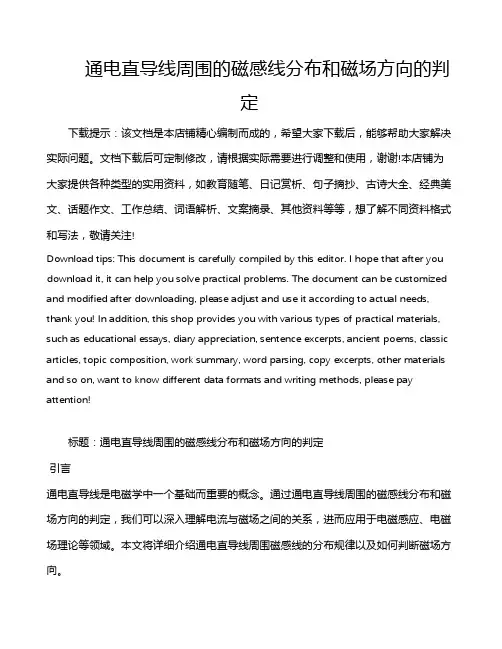 通电直导线周围的磁感线分布和磁场方向的判定

下载提示：该文档是本店铺精心编制而成的，希望大家下载后，能够帮助大家解决实际问题。文档下载后可定制修改，请根据实际需要进行调整和使用，谢谢!本店铺为大家提供各种类型的实用资料，如教育随笔、日记赏析、句子摘抄、古诗大全、经典美文、话题作文、工作总结、词语解析、文案摘录、其他资料等等，想了解不同资料格式和写法，敬请关注!

Download tips: This document is carefully compiled by this editor. I hope that after you download it, it can help you solve practical problems. The document can be customized and modified after downloading, please adjust and use it according to actual needs, thank you! In addition, this shop provides you with various types of practical materials, such as educational essays, diary appreciation, sentence excerpts, ancient poems, classic articles, topic composition, work summary, word parsing, copy excerpts, other materials and so on, want to know different data formats and writing methods, please pay attention!

标题：通电直导线周围的磁感线分布和磁场方向的判定

引言

通电直导线是电磁学中一个基础而重要的概念。通过通电直导线周围的磁感线分布和磁场方向的判定，我们可以深入理解电流与磁场之间的关系，进而应用于电磁感应、电磁场理论等领域。本文将详细介绍通电直导线周围磁感线的分布规律以及如何判断磁场方向。